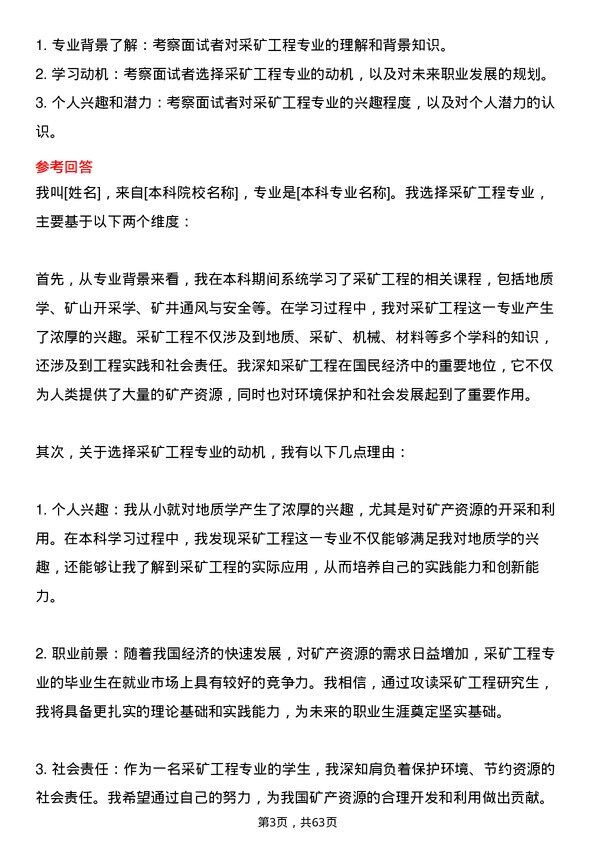 1. 专业背景了解：考察面试者对采矿工程专业的理解和背景知识。
2. 学习动机：考察面试者选择采矿工程专业的动机，以及对未来职业发展的规划。
3. 个人兴趣和潜力：考察面试者对采矿工程专业的兴趣程度，以及对个人潜力的认识。

参考回答
我叫[姓名]，来自[本科院校名称]，专业是[本科专业名称]。我选择采矿工程专业，主要基于以下两个维度：

首先，从专业背景来看，我在本科期间系统学习了采矿工程的相关课程，包括地质学、矿山开采学、矿井通风与安全等。在学习过程中，我对采矿工程这一专业产生了浓厚的兴趣。采矿工程不仅涉及到地质、采矿、机械、材料等多个学科的知识，还涉及到工程实践和社会责任。我深知采矿工程在国民经济中的重要地位，它不仅为人类提供了大量的矿产资源，同时也对环境保护和社会发展起到了重要作用。

其次，关于选择采矿工程专业的动机，我有以下几点理由：

1. 个人兴趣：我从小就对地质学产生了浓厚的兴趣，尤其是对矿产资源的开采和利用。在本科学习过程中，我发现采矿工程这一专业不仅能够满足我对地质学的兴趣，还能够让我了解到采矿工程的实际应用，从而培养自己的实践能力和创新能力。

2. 职业前景：随着我国经济的快速发展，对矿产资源的需求日益增加，采矿工程专业的毕业生在就业市场上具有较好的竞争力。我相信，通过攻读采矿工程研究生，我将具备更扎实的理论基础和实践能力，为未来的职业生涯奠定坚实基础。

3. 社会责任：作为一名采矿工程专业的学生，我深知肩负着保护环境、节约资源的社会责任。我希望通过自己的努力，为我国矿产资源的合理开发和利用做出贡献。

第3页，共63页